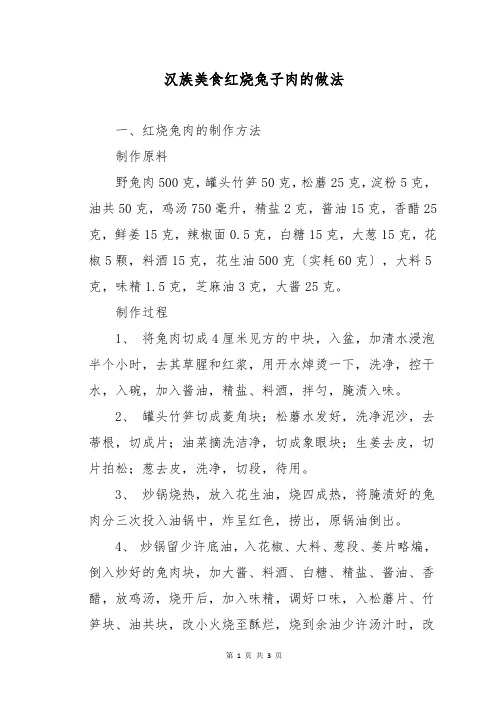 汉族美食红烧兔子肉的做法

一、红烧兔肉的制作方法

制作原料

野兔肉500克，罐头竹笋50克，松蘑25克，淀粉5克，油共50克，鸡汤750毫升，精盐2克，酱油15克，香醋25克，鲜姜15克，辣椒面0.5克，白糖15克，大葱15克，花椒5颗，料酒15克，花生油500克（实耗60克），大料5克，味精1.5克，芝麻油3克，大酱25克。

制作过程

1、 将兔肉切成4厘米见方的中块，入盆，加清水浸泡半个小时，去其草腥和红浆，用开水焯烫一下，洗净，控干水，入碗，加入酱油，精盐、料酒，拌匀，腌渍入味。

2、 罐头竹笋切成菱角块；松蘑水发好，洗净泥沙，去蒂根，切成片；油菜摘洗洁净，切成象眼块；生姜去皮，切片拍松；葱去皮，洗净，切段，待用。

3、 炒锅烧热，放入花生油，烧四成热，将腌渍好的兔肉分三次投入油锅中，炸呈红色，捞出，原锅油倒出。

4、 炒锅留少许底油，入花椒、大料、葱段、姜片略煸，倒入炒好的兔肉块，加大酱、料酒、白糖、精盐、酱油、香醋，放鸡汤，烧开后，加入味精，调好口味，入松蘑片、竹笋块、油共块，改小火烧至酥烂，烧到余油少许汤汁时，改

第 1 页 共 3 页